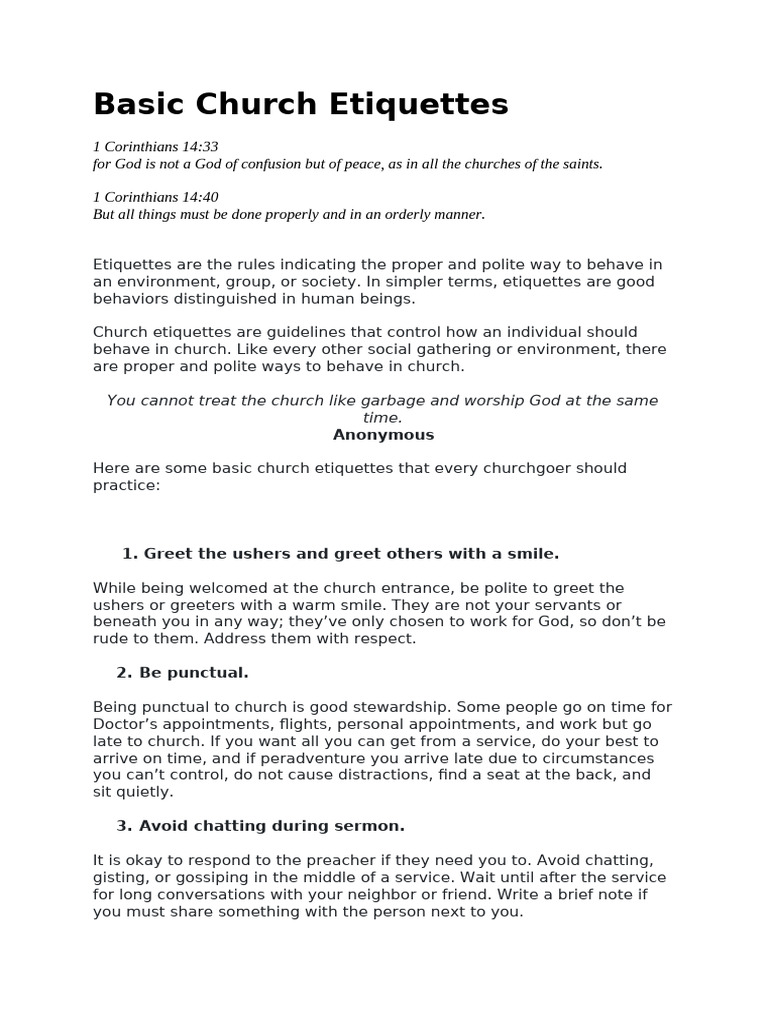 Basic Church Etiquettes

1 Corinthians 14:33
for God is not a God of confusion but of peace, as in all the churches of the saints.

1 Corinthians 14:40
But all things must be done properly and in an orderly manner.

Etiquettes are the rules indicating the proper and polite way to behave in an environment, group, or society. In simpler terms, etiquettes are good behaviors distinguished in human beings.

Church etiquettes are guidelines that control how an individual should behave in church. Like every other social gathering or environment, there are proper and polite ways to behave in church.

You cannot treat the church like garbage and worship God at the same time.
Anonymous

Here are some basic church etiquettes that every churchgoer should practice:

1. Greet the ushers and greet others with a smile.

While being welcomed at the church entrance, be polite to greet the ushers or greeters with a warm smile. They are not your servants or beneath you in any way; they've only chosen to work for God, so don't be rude to them. Address them with respect.

2. Be punctual.

Being punctual to church is good stewardship. Some people go on time for Doctor's appointments, flights, personal appointments, and work but go late to church. If you want all you can get from a service, do your best to arrive on time, and if peradventure you arrive late due to circumstances you can't control, do not cause distractions, find a seat at the back, and sit quietly.

3. Avoid chatting during sermon.

It is okay to respond to the preacher if they need you to. Avoid chatting, gisting, or gossiping in the middle of a service. Wait until after the service for long conversations with your neighbor or friend. Write a brief note if you must share something with the person next to you.